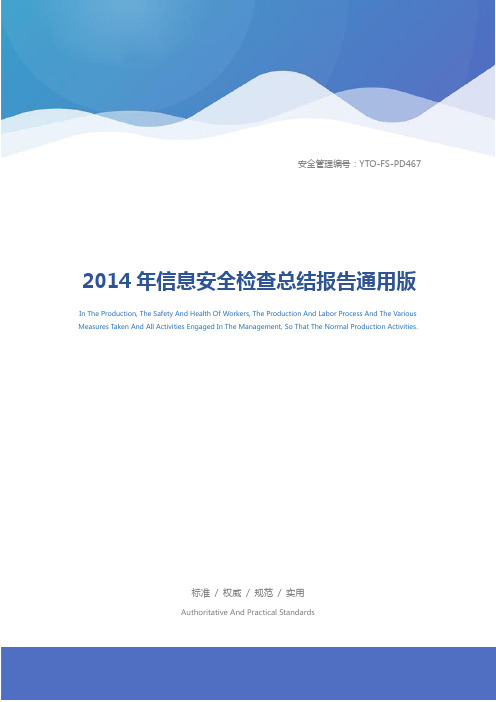 安全管理编号：YTO-FS-PD467

2014 年信息安全检查总结报告通用版

In The Production, The Safety And Health Of Workers, The Production And Labor Process And The Various Measures Taken And All Activities Engaged In The Management, So That The Normal Production Activities.

标准 / 权威 / 规范 / 实用

Authoritative And Practical Standards